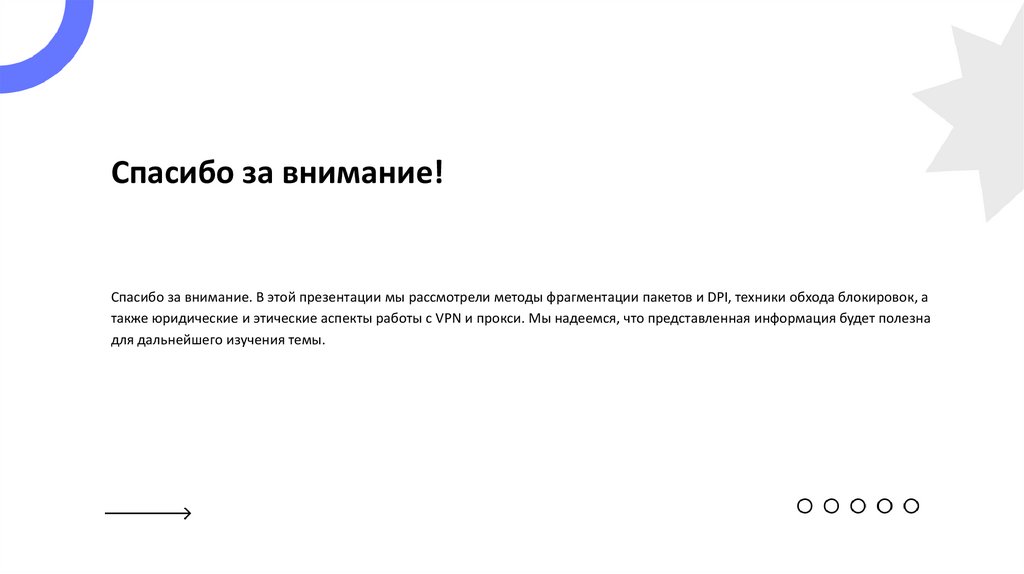 Спасибо за внимание!

Спасибо за внимание. В этой презентации мы рассмотрели методы фрагментации пакетов и DPI, техники обхода блокировок, а также юридические и этические аспекты работы с VPN и прокси. Мы надеемся, что представленная информация будет полезна для дальнейшего изучения темы.